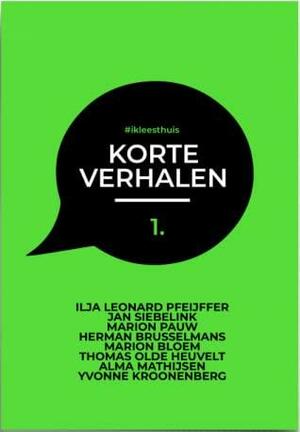 #ikleesthuis

KORTE VERHALEN

1.

ILJA LEONARD PFEIJFFER
JAN SIEBELINK
MARION PAUW
HERMAN BRUSSELMANS
MARION BLOEM
THOMAS OLDE HEUVELT
ALMA MATHIJSEN
YVONNE KROONENBERG